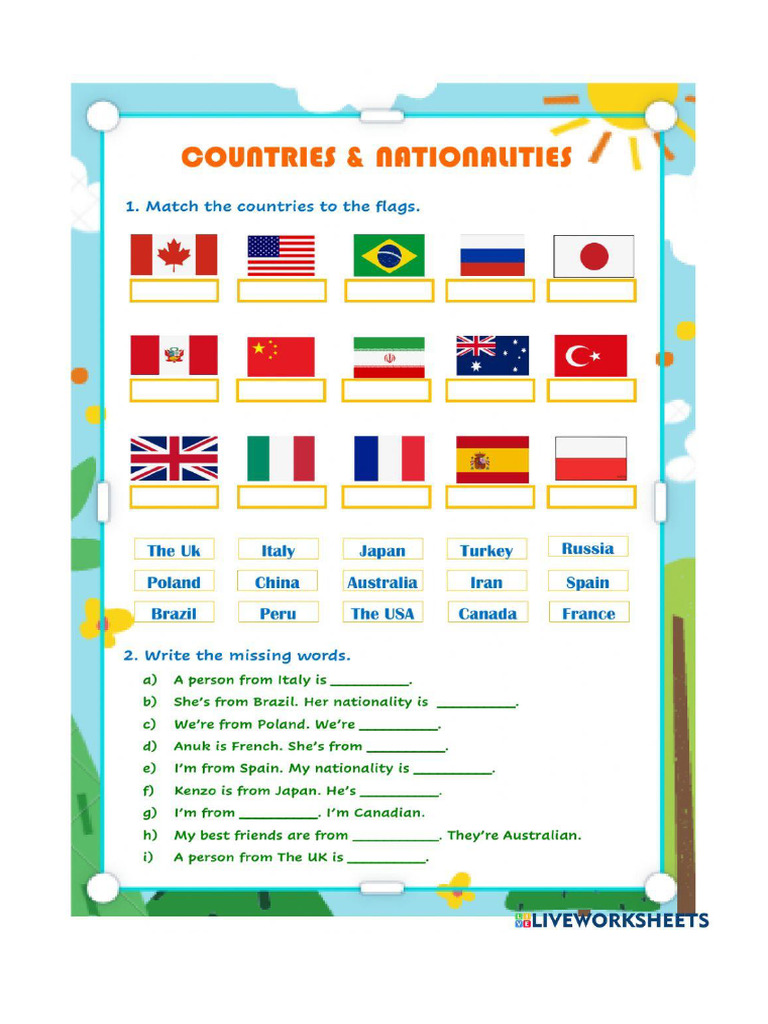 COUNTRIES & NATIONALITIES

1. Match the countries to the flags.

The Uk
Italy
Japan
Turkey
Russia
Poland
China
Australia
Iran
Spain
Brazil
Peru
The USA
Canada
France

2. Write the missing words.

a) A person from Italy is ____.
b) She's from Brazil. Her nationality is ____.
c) We're from Poland. We're ____.
d) Anuk is French. She's from ____.
e) I'm from Spain. My nationality is ____.
f) Kenzo is from Japan. He's ____.
g) I'm from ____. I'm Canadian.
h) My best friends are from ____. They're Australian.
i) A person from The UK is ____.

LIVEWORKSHEETS